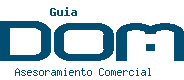 Guia
DOM
Asesoramiento Comercial